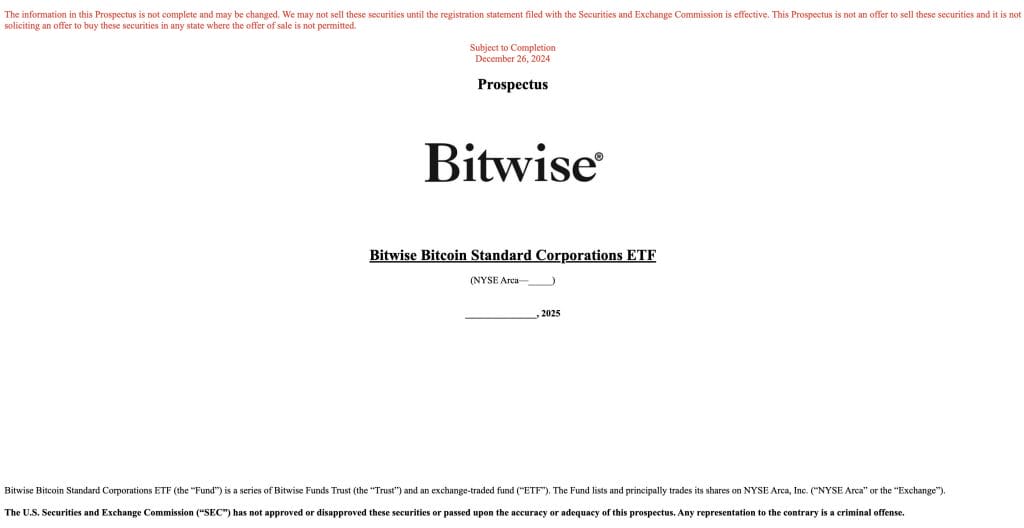 The information in this Prospectus is not complete and may be changed. We may not sell these securities until the registration statement filed with the Securities and Exchange Commission is effective. This Prospectus is not an offer to sell these securities and it is not soliciting an offer to buy these securities in any state where the offer of sale is not permitted.

Subject to Completion
December 26, 2024

Prospectus

Bitwise®

Bitwise Bitcoin Standard Corporations ETF

(NYSE Arca—_____)

______________, 2025

Bitwise Bitcoin Standard Corporations ETF (the "Fund") is a series of Bitwise Funds Trust (the "Trust") and an exchange-traded fund ("ETF"). The Fund lists and principally trades its shares on NYSE Arca, Inc. ("NYSE Arca" or the "Exchange").

The U.S. Securities and Exchange Commission ("SEC") has not approved or disapproved these securities or passed upon the accuracy or adequacy of this prospectus. Any representation to the contrary is a criminal offense.